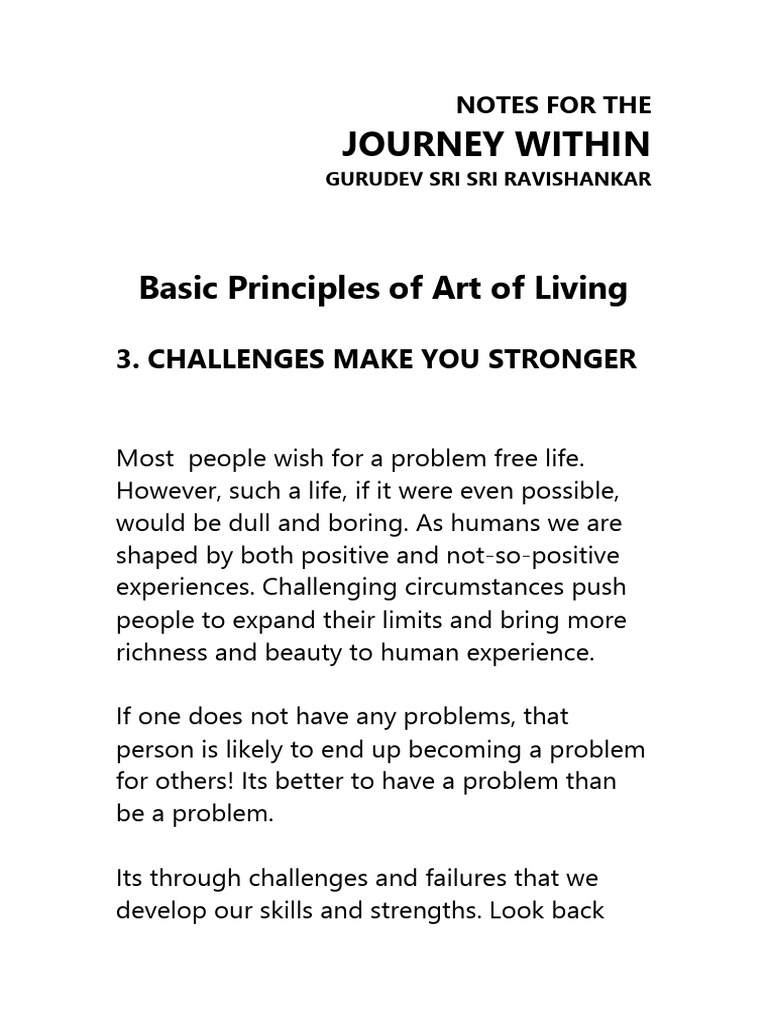 NOTES FOR THE
JOURNEY WITHIN
GURUDEV SRI SRI RAVISHANKAR

Basic Principles of Art of Living

3. CHALLENGES MAKE YOU STRONGER

Most people wish for a problem free life. However, such a life, if it were even possible, would be dull and boring. As humans we are shaped by both positive and not-so-positive experiences. Challenging circumstances push people to expand their limits and bring more richness and beauty to human experience.

If one does not have any problems, that person is likely to end up becoming a problem for others! Its better to have a problem than be a problem.

Its through challenges and failures that we develop our skills and strengths. Look back